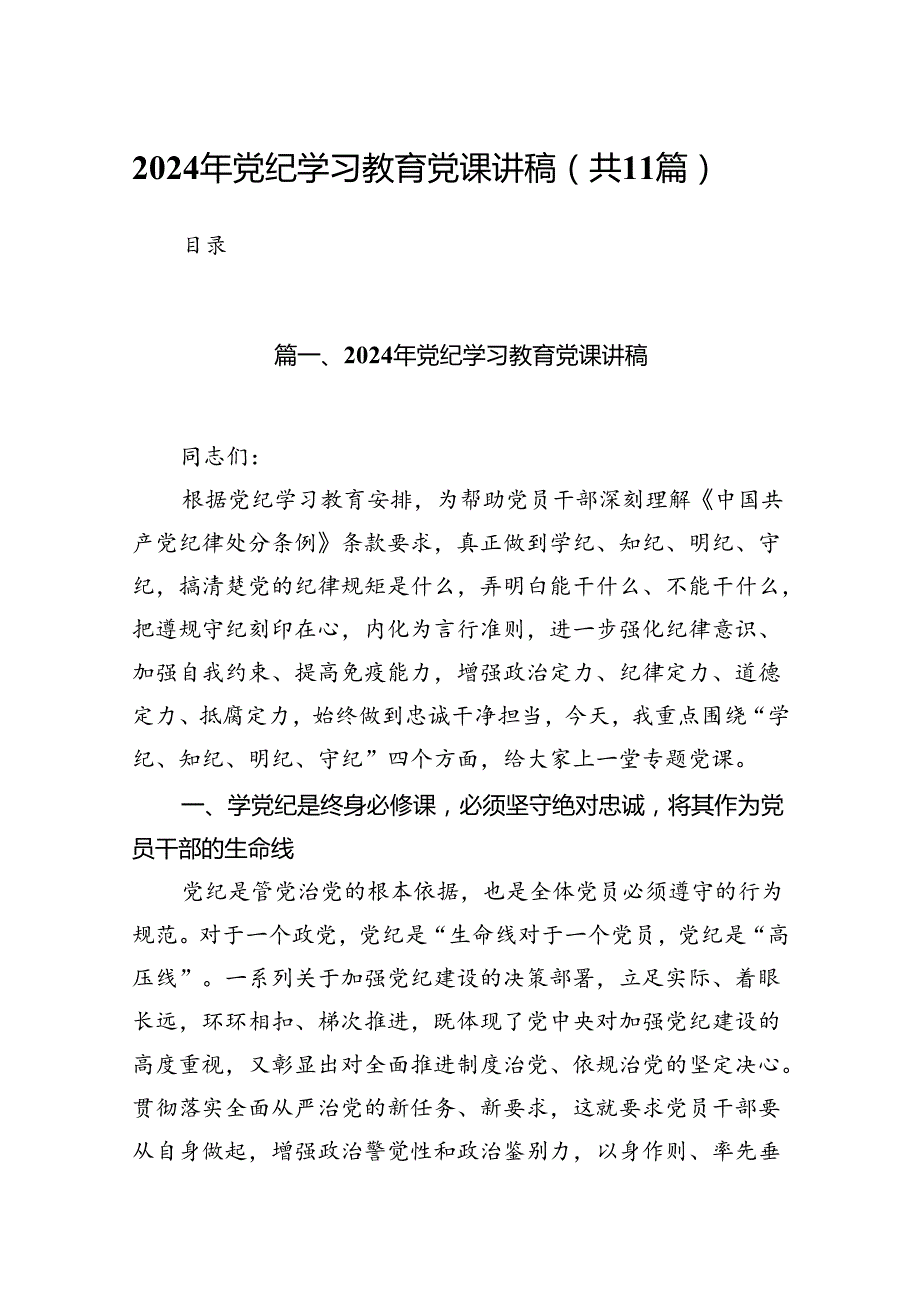 2024年党纪学习教育党课讲稿（共11篇）

目录

篇一、2024年党纪学习教育党课讲稿

同志们：

根据党纪学习教育安排，为帮助党员干部深刻理解《中国共产党纪律处分条例》条款要求，真正做到学纪、知纪、明纪、守纪，搞清楚党的纪律规矩是什么，弄明白能干什么、不能干什么，把遵规守纪刻印在心，内化为言行准则，进一步强化纪律意识、加强自我约束、提高免疫能力，增强政治定力、纪律定力、道德定力、抵腐定力，始终做到忠诚干净担当，今天，我重点围绕“学纪、知纪、明纪、守纪”四个方面，给大家上一堂专题党课。

一、学党纪是终身必修课，必须坚守绝对忠诚，将其作为党员干部的生命线

党纪是管党治党的根本依据，也是全体党员必须遵守的行为规范。对于一个政党，党纪是“生命线对于一个党员，党纪是“高压线”。一系列关于加强党纪建设的决策部署，立足实际、着眼长远，环环相扣、梯次推进，既体现了党中央对加强党纪建设的高度重视，又彰显出对全面推进制度治党、依规治党的坚定决心。贯彻落实全面从严治党的新任务、新要求，这就要求党员干部要从自身做起，增强政治警觉性和政治鉴别力，以身作则、率先垂